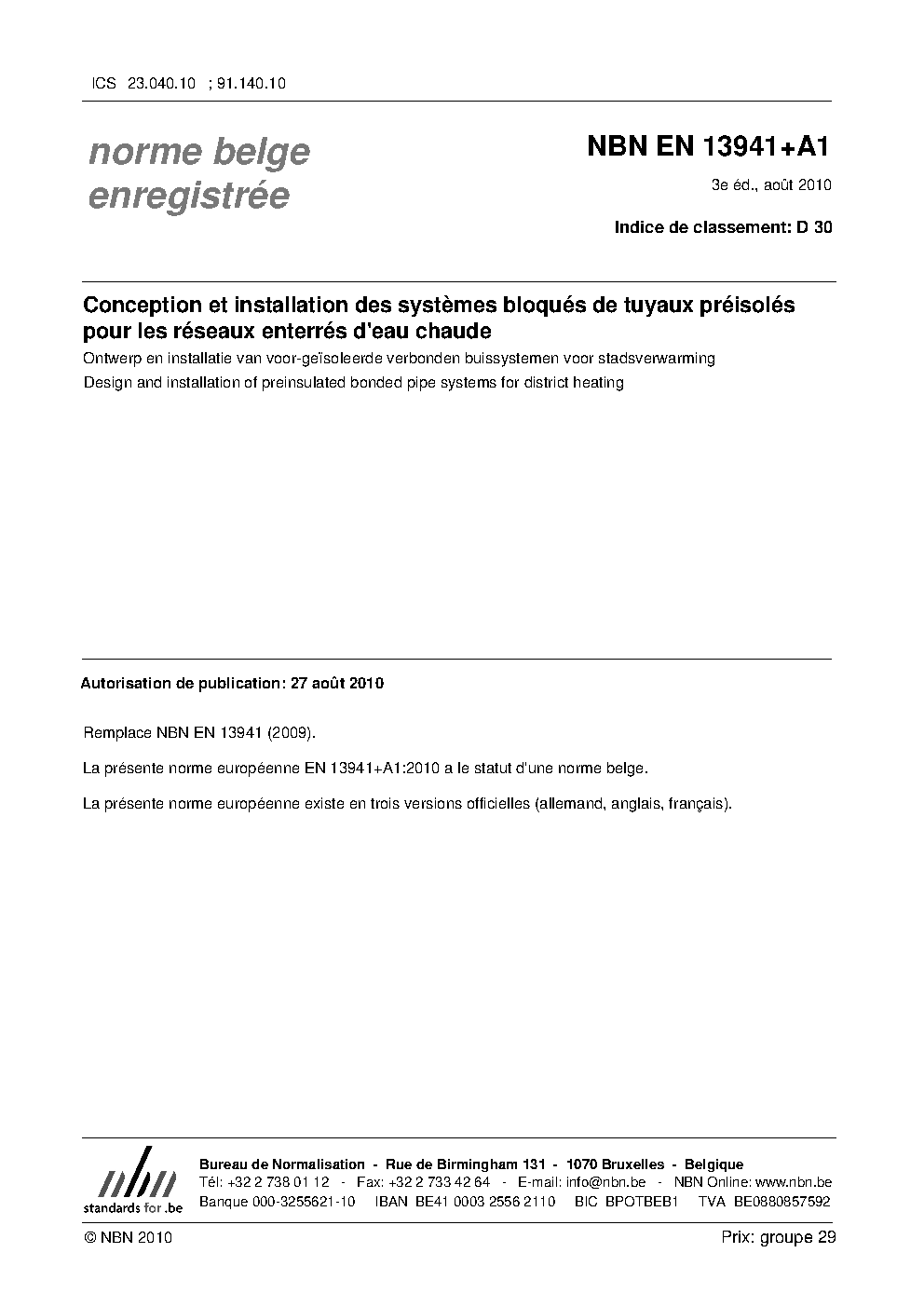 ICS 23.040.10 ; 91.140.10

norme belge enregistrée

NBN EN 13941+A1

3e éd., août 2010

Indice de classement: D 30

Conception et installation des systèmes bloqués de tuyaux préisolés pour les réseaux enterrés d'eau chaude

Ontwerp en installatie van voor-geïsoleerde verbonden buissystemen voor stadsverwarming

Design and installation of preinsulated bonded pipe systems for district heating

Autorisation de publication: 27 août 2010

Remplace NBN EN 13941 (2009).

La présente norme européenne EN 13941+A1:2010 a le statut d'une norme belge.

La présente norme européenne existe en trois versions officielles (allemand, anglais, français).

nbn standards for .be

Bureau de Normalisation - Rue de Birmingham 131 - 1070 Bruxelles - Belgique
Tél: +32 2 738 01 12 - Fax: +32 2 733 42 64 - E-mail: info@nbn.be - NBN Online: www.nbn.be
Banque 000-3255621-10 IBAN BE41 0003 2556 2110 BIC BPOTBEB1 TVA BE0880857592

© NBN 2010

Prix: groupe 29